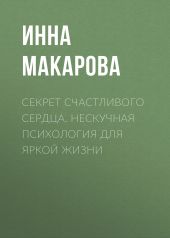 ИННА МАКАРОВА

СЕКРЕТ СЧАСТЛИВОГО СЕРДЦА. НЕСКУЧНАЯ ПСИХОЛОГИЯ ДЛЯ ЯРКОЙ ЖИЗНИ